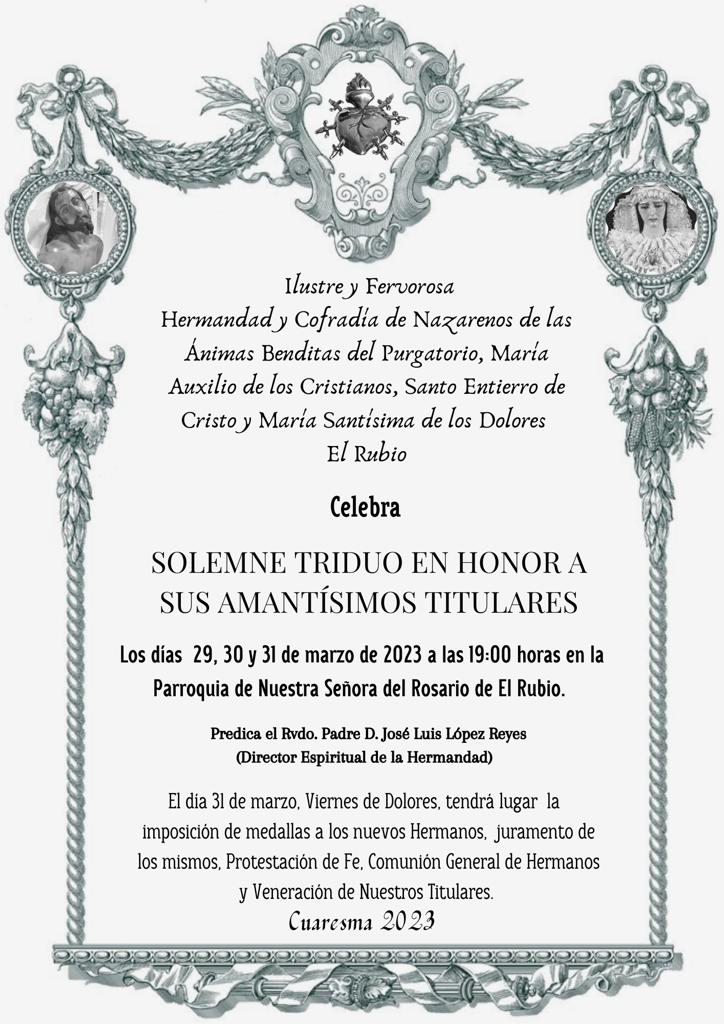 Ilustre y Fervorosa
Hermandad y Cofradía de Nazarenos de las Ánimas Benditas del Purgatorio, María Auxilio de los Cristianos, Santo Entierro de Cristo y María Santísima de los Dolores
El Rubio

Celebra

SOLEMNE TRIDUO EN HONOR A SUS AMANTÍSIMOS TITULARES

Los días 29, 30 y 31 de marzo de 2023 a las 19:00 horas en la Parroquia de Nuestra Señora del Rosario de El Rubio.

Predica el Rvdo. Padre D. José Luis López Reyes
(Director Espiritual de la Hermandad)

El día 31 de marzo, Viernes de Dolores, tendrá lugar la imposición de medallas a los nuevos Hermanos, juramento de los mismos, Protestación de Fe, Comunión General de Hermanos y Veneración de Nuestros Titulares.

Cuaresma 2023